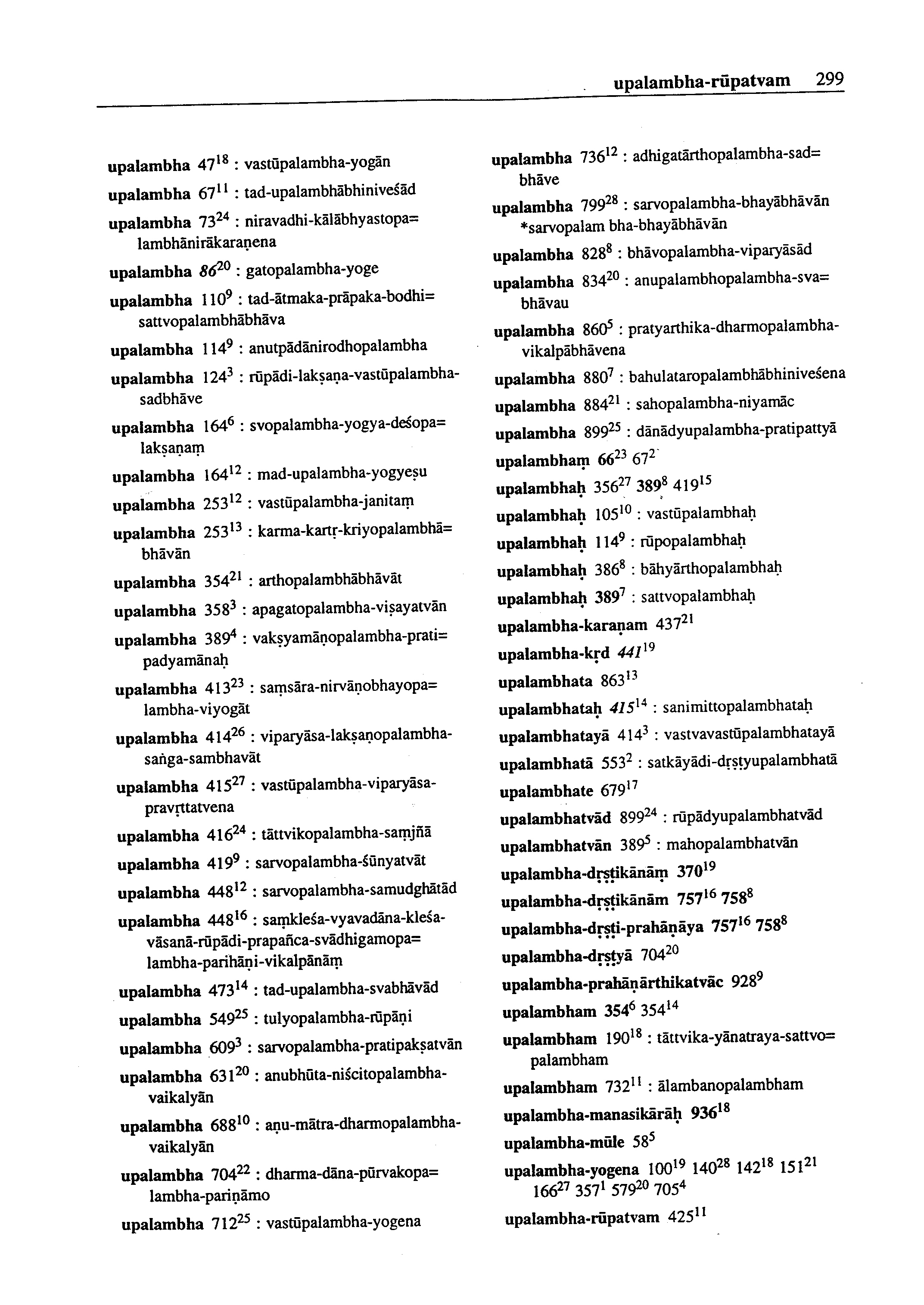 upalambha-rūpatvam 299

upalambha $47^{18}$ : vastūpalambha-yogān

upalambha $67^{11}$ : tad-upalambhābhiniveśād

upalambha $73^{24}$ : niravadhi-kālābhyastopa= lambhānirākaraṇena

upalambha $86^{20}$ : gatopalambha-yoge

upalambha $110^{9}$ : tad-ātmaka-prāpaka-bodhi= sattvopalambhābhāva

upalambha $114^{9}$ : anutpādānirodhopalambha

upalambha $124^{3}$ : rūpādi-lakṣaṇa-vastūpalambha-sadbhāve

upalambha $164^{6}$ : svopalambha-yogya-deśopa= lakṣaṇaṃ

upalambha $164^{12}$ : mad-upalambha-yogyeṣu

upalambha $253^{12}$ : vastūpalambha-janitaṃ

upalambha $253^{13}$ : karma-kartṛ-kriyopalambhā= bhāvān

upalambha $354^{21}$ : arthopalambhābhāvāt

upalambha $358^{3}$ : apagatopalambha-viṣayatvān

upalambha $389^{4}$ : vakṣyamāṇopalambha-prati= padyamānaḥ

upalambha $413^{23}$ : saṃsāra-nirvāṇobhayopa= lambha-viyogāt

upalambha $414^{26}$ : viparyāsa-lakṣaṇopalambha-saṅga-sambhavāt

upalambha $415^{27}$ : vastūpalambha-viparyāsa-pravṛttatvena

upalambha $416^{24}$ : tāttvikopalambha-saṃjñā

upalambha $419^{9}$ : sarvopalambha-śūnyatvāt

upalambha $448^{12}$ : sarvopalambha-samudghātād

upalambha $448^{16}$ : saṃkleśa-vyavadāna-kleśa-vāsanā-rūpādi-prapañca-svādhigamopa= lambha-parihāṇi-vikalpānāṃ

upalambha $473^{14}$ : tad-upalambha-svabhāvād

upalambha $549^{25}$ : tulyopalambha-rūpāṇi

upalambha $609^{3}$ : sarvopalambha-pratipakṣatvān

upalambha $631^{20}$ : anubhūta-niścitopalambha-vaikalyān

upalambha $688^{10}$ : aṇu-mātra-dharmopalambha-vaikalyān

upalambha $704^{22}$ : dharma-dāna-pūrvakopa= lambha-pariṇāmo

upalambha $712^{25}$ : vastūpalambha-yogena

upalambha $736^{12}$ : adhigatārthopalambha-sad= bhāve

upalambha $799^{28}$ : sarvopalambha-bhayābhāvān *sarvopalam bha-bhayābhāvān

upalambha $828^{8}$ : bhāvopalambha-viparyāsād

upalambha $834^{20}$ : anupalambhopalambha-sva= bhāvau

upalambha $860^{5}$ : pratyarthika-dharmopalambha-vikalpābhāvena

upalambha $880^{7}$ : bahulataropalambhābhiniveśena

upalambha $884^{21}$ : sahopalambha-niyamāc

upalambha $899^{25}$ : dānādyupalambha-pratipattyā

upalambhaṃ $66^{23}$ $67^{2}$

upalambhaḥ $356^{27}$ $389^{8}$ $419^{15}$

upalambhaḥ $105^{10}$ : vastūpalambhaḥ

upalambhaḥ $114^{9}$ : rūpopalambhaḥ

upalambhaḥ $386^{8}$ : bāhyārthopalambhaḥ

upalambhaḥ $389^{7}$ : sattvopalambhaḥ

upalambha-karaṇam $437^{21}$

upalambha-kṛd $441^{19}$

upalambhata $863^{13}$

upalambhataḥ $415^{14}$ : sanimittopalambhataḥ

upalambhatayā $414^{3}$ : vastvavastūpalambhatayā

upalambhatā $553^{2}$ : satkāyādi-dṛṣṭyupalambhatā

upalambhate $679^{17}$

upalambhatvād $899^{24}$ : rūpādyupalambhatvād

upalambhatvān $389^{5}$ : mahopalambhatvān

upalambha-dṛṣṭikānāṃ $370^{19}$

upalambha-dṛṣṭikānām $757^{16}$ $758^{8}$

upalambha-dṛṣṭi-prahāṇāya $757^{16}$ $758^{8}$

upalambha-dṛṣṭyā $704^{20}$

upalambha-prahāṇārthikatvāc $928^{9}$

upalambham $354^{6}$ $354^{14}$

upalambham $190^{18}$ : tāttvika-yānatraya-sattvo= palambham

upalambham $732^{11}$ : ālambanopalambham

upalambha-manasikārāḥ $936^{18}$

upalambha-mūle $58^{5}$

upalambha-yogena $100^{19}$ $140^{28}$ $142^{18}$ $151^{21}$ $166^{27}$ $357^{1}$ $579^{20}$ $705^{4}$

upalambha-rūpatvam $425^{11}$